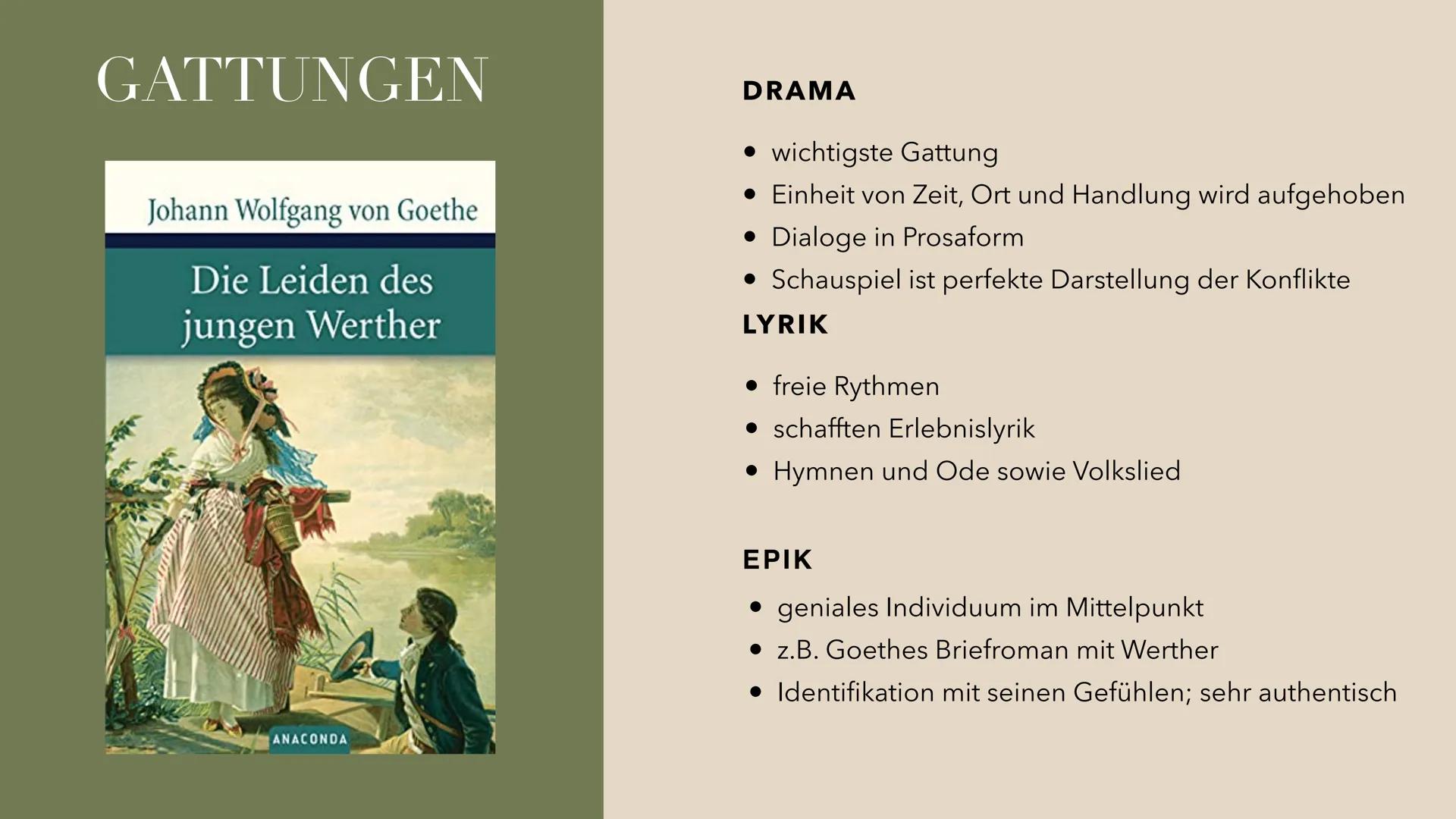 GATTUNGEN

Johann Wolfgang von Goethe

Die Leiden des jungen Werther

ANACONDA

DRAMA

• wichtigste Gattung
• Einheit von Zeit, Ort und Handlung wird aufgehoben
• Dialoge in Prosaform
• Schauspiel ist perfekte Darstellung der Konflikte

LYRIK

• freie Rythmen
• schafften Erlebnislyrik
• Hymnen und Ode sowie Volkslied

EPIK

• geniales Individuum im Mittelpunkt
• z.B. Goethes Briefroman mit Werther
• Identifikation mit seinen Gefühlen; sehr authentisch